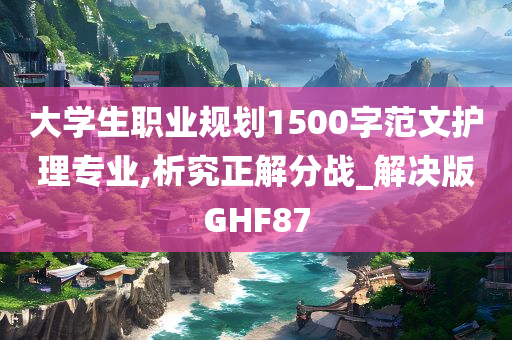 大学生职业规划1500字范文护理专业,析究正解分战_解决版GHF87